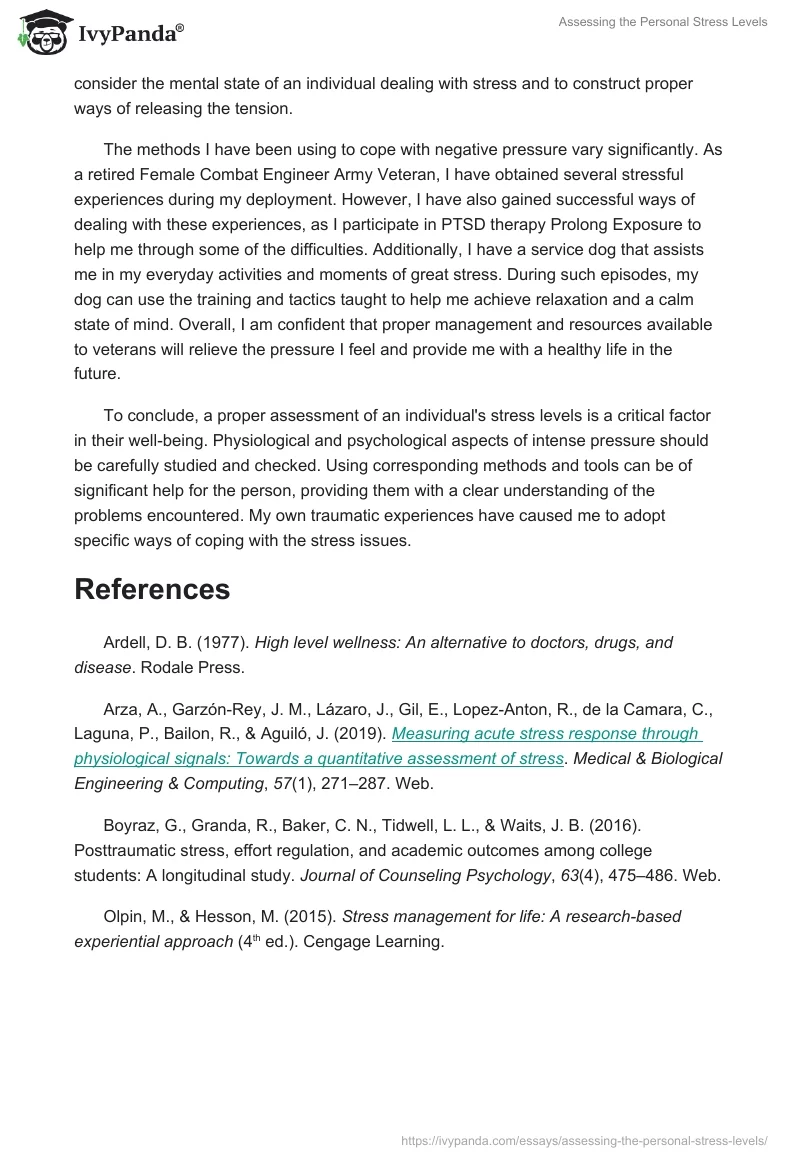 IvyPanda®

Assessing the Personal Stress Levels

consider the mental state of an individual dealing with stress and to construct proper ways of releasing the tension.

The methods I have been using to cope with negative pressure vary significantly. As a retired Female Combat Engineer Army Veteran, I have obtained several stressful experiences during my deployment. However, I have also gained successful ways of dealing with these experiences, as I participate in PTSD therapy Prolong Exposure to help me through some of the difficulties. Additionally, I have a service dog that assists me in my everyday activities and moments of great stress. During such episodes, my dog can use the training and tactics taught to help me achieve relaxation and a calm state of mind. Overall, I am confident that proper management and resources available to veterans will relieve the pressure I feel and provide me with a healthy life in the future.

To conclude, a proper assessment of an individual's stress levels is a critical factor in their well-being. Physiological and psychological aspects of intense pressure should be carefully studied and checked. Using corresponding methods and tools can be of significant help for the person, providing them with a clear understanding of the problems encountered. My own traumatic experiences have caused me to adopt specific ways of coping with the stress issues.

References

Ardell, D. B. (1977). High level wellness: An alternative to doctors, drugs, and disease. Rodale Press.

Arza, A., Garzón-Rey, J. M., Lázaro, J., Gil, E., Lopez-Anton, R., de la Camara, C., Laguna, P., Bailon, R., & Aguiló, J. (2019). Measuring acute stress response through physiological signals: Towards a quantitative assessment of stress. Medical & Biological Engineering & Computing, 57(1), 271–287. Web.

Boyraz, G., Granda, R., Baker, C. N., Tidwell, L. L., & Waits, J. B. (2016). Posttraumatic stress, effort regulation, and academic outcomes among college students: A longitudinal study. Journal of Counseling Psychology, 63(4), 475–486. Web.

Olpin, M., & Hesson, M. (2015). Stress management for life: A research-based experiential approach ($4^{th}$ ed.). Cengage Learning.

https://ivypanda.com/essays/assessing-the-personal-stress-levels/